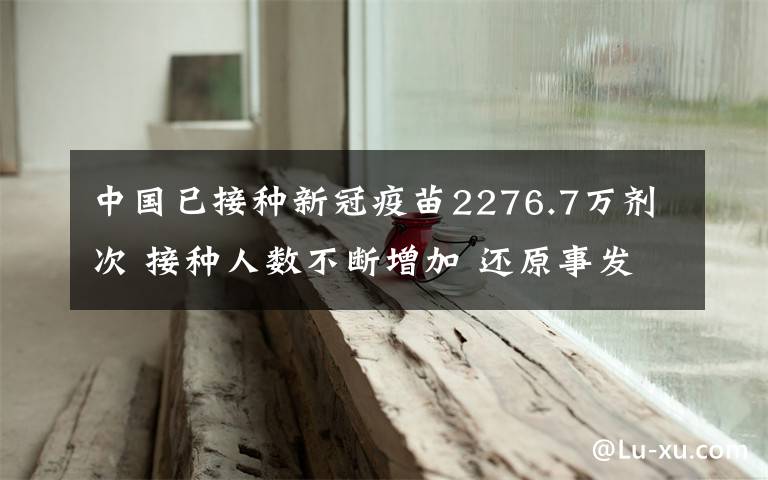 中国已接种新冠疫苗2276.7万剂次 接种人数不断增加 还原事发

@Lu-xu.com